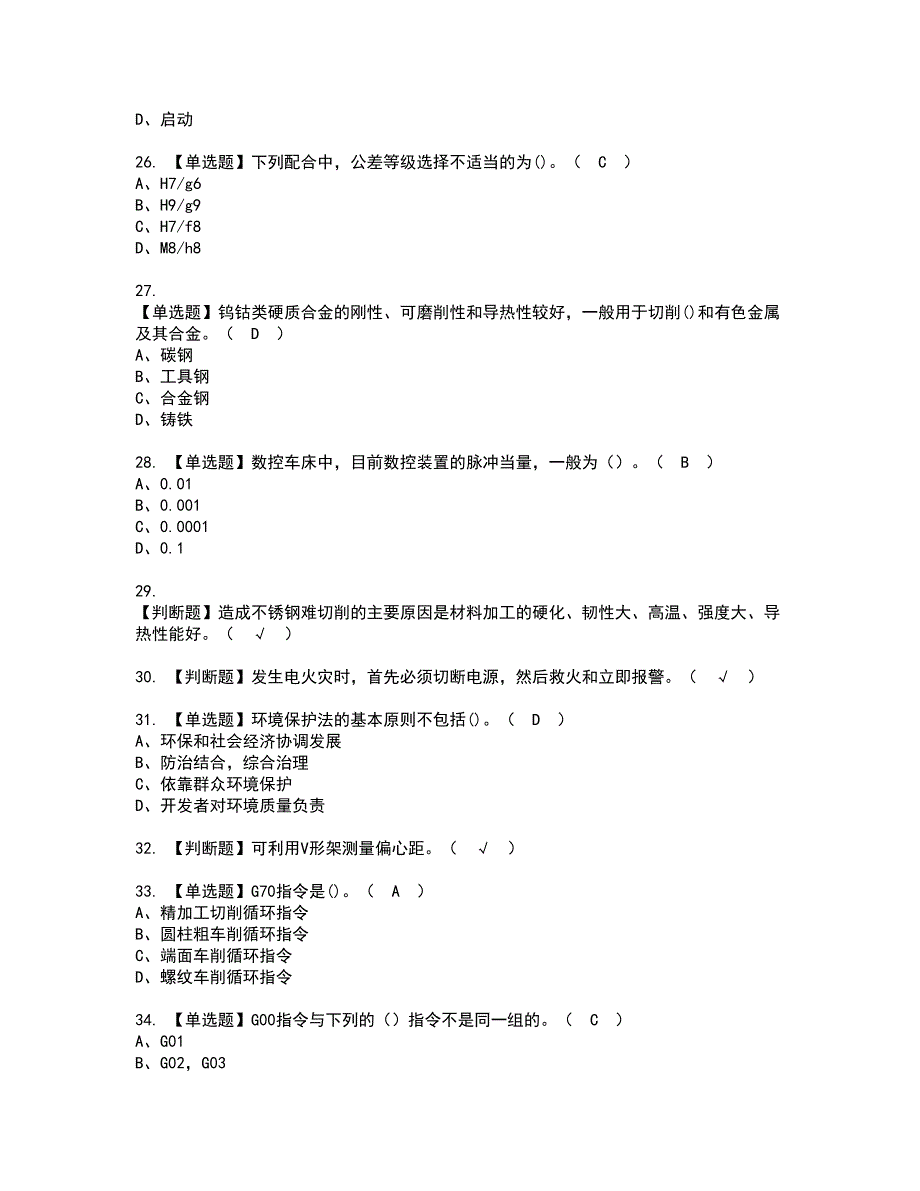 D、启动

26. 【单选题】下列配合中，公差等级选择不适当的为()。（ C ）
A、H7/g6
B、H9/g9
C、H7/f8
D、M8/h8

27.
【单选题】钨钴类硬质合金的刚性、可磨削性和导热性较好，一般用于切削()和有色金属及其合金。（ D ）
A、碳钢
B、工具钢
C、合金钢
D、铸铁

28. 【单选题】数控车床中，目前数控装置的脉冲当量，一般为（）。（ B ）
A、0.01
B、0.001
C、0.0001
D、0.1

29.
【判断题】造成不锈钢难切削的主要原因是材料加工的硬化、韧性大、高温、强度大、导热性能好。（ √ ）

30. 【判断题】发生电火灾时，首先必须切断电源，然后救火和立即报警。（ √ ）

31. 【单选题】环境保护法的基本原则不包括()。（ D ）
A、环保和社会经济协调发展
B、防治结合，综合治理
C、依靠群众环境保护
D、开发者对环境质量负责

32. 【判断题】可利用V形架测量偏心距。（ √ ）

33. 【单选题】G70指令是()。（ A ）
A、精加工切削循环指令
B、圆柱粗车削循环指令
C、端面车削循环指令
D、螺纹车削循环指令

34. 【单选题】G00指令与下列的（）指令不是同一组的。（ C ）
A、G01
B、G02，G03